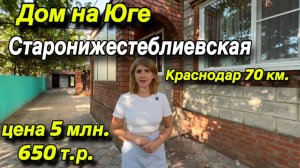 Дом на Юге
Старонижестеблиевская
Краснодар 70 км.
цена 5 млн.
650 т.р.